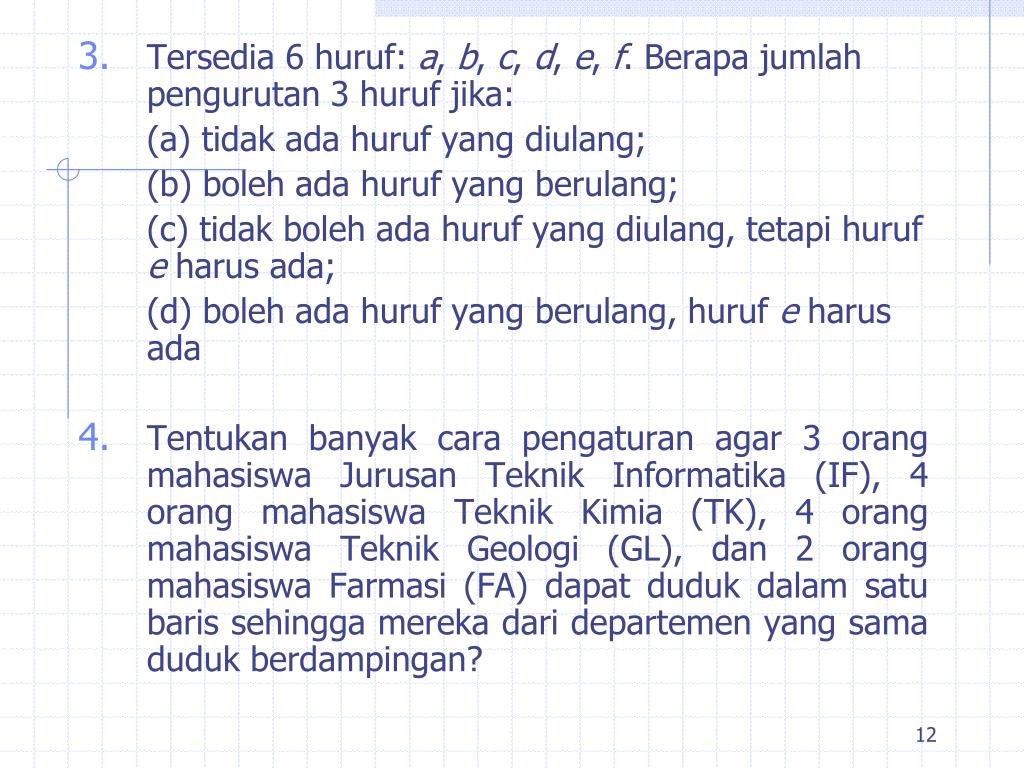 3. Tersedia 6 huruf: a, b, c, d, e, f. Berapa jumlah pengurutan 3 huruf jika:

(a) tidak ada huruf yang diulang;

(b) boleh ada huruf yang berulang;

(c) tidak boleh ada huruf yang diulang, tetapi huruf e harus ada;

(d) boleh ada huruf yang berulang, huruf e harus ada

4. Tentukan banyak cara pengaturan agar 3 orang mahasiswa Jurusan Teknik Informatika (IF), 4 orang mahasiswa Teknik Kimia (TK), 4 orang mahasiswa Teknik Geologi (GL), dan 2 orang mahasiswa Farmasi (FA) dapat duduk dalam satu baris sehingga mereka dari departemen yang sama duduk berdampingan?

12